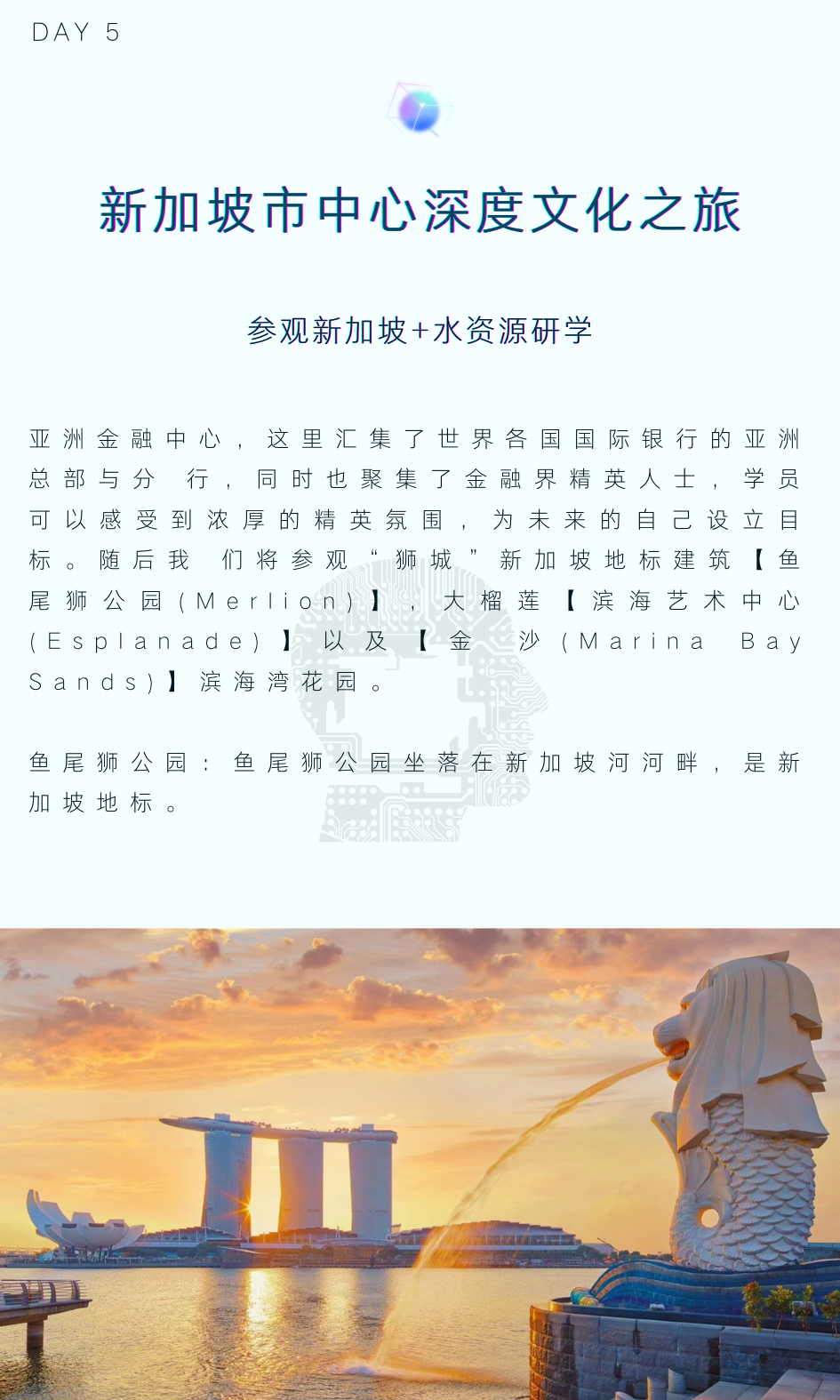 DAY 5

新加坡市中心深度文化之旅

参观新加坡+水资源研学

亚洲金融中心，这里汇集了世界各国国际银行的亚洲总部与分 行，同时也聚集了金融界精英人士，学员可以感受到浓厚的精英氛围，为未来的自己设立目标。随后我 们将参观“狮城”新加坡地标建筑【鱼尾狮公园(Merlion)】，大榴莲【滨海艺术中心(Esplanade)】以及【金 沙(Marina Bay Sands)】滨海湾花园。

鱼尾狮公园：鱼尾狮公园坐落在新加坡河河畔，是新加坡地标。